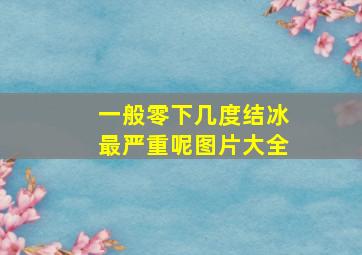 一般零下几度结冰最严重呢图片大全